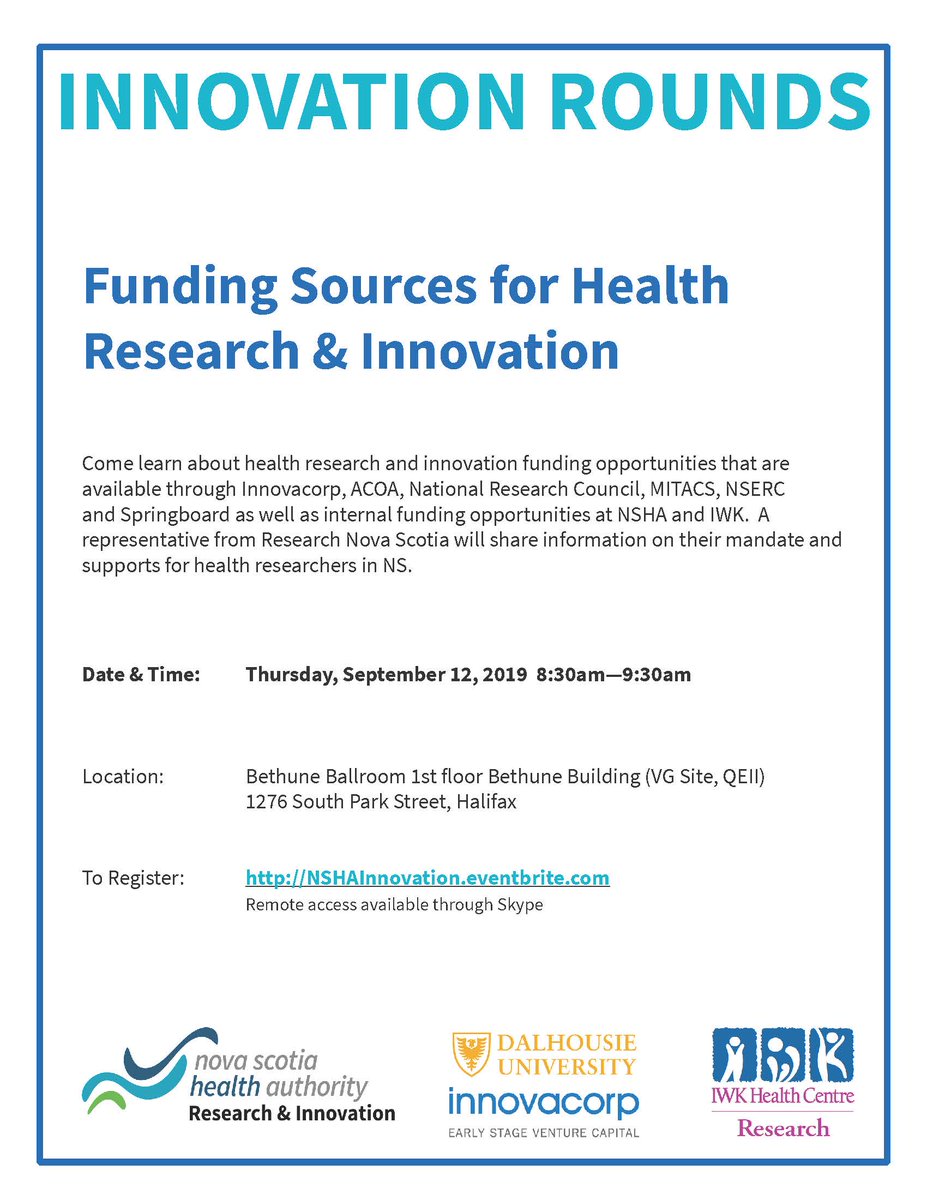 INNOVATION ROUNDS

Funding Sources for Health Research & Innovation

Come learn about health research and innovation funding opportunities that are available through Innovacorp, ACOA, National Research Council, MITACS, NSERC and Springboard as well as internal funding opportunities at NSHA and IWK. A representative from Research Nova Scotia will share information on their mandate and supports for health researchers in NS.

Date & Time: Thursday, September 12, 2019 8:30am—9:30am

Location: Bethune Ballroom 1st floor Bethune Building (VG Site, QEII)
1276 South Park Street, Halifax

To Register: http://NSHAInnovation.eventbrite.com
Remote access available through Skype

nova scotia health authority Research & Innovation

DALHOUSIE UNIVERSITY

innovacorp EARLY STAGE VENTURE CAPITAL

IWK Health Centre Research